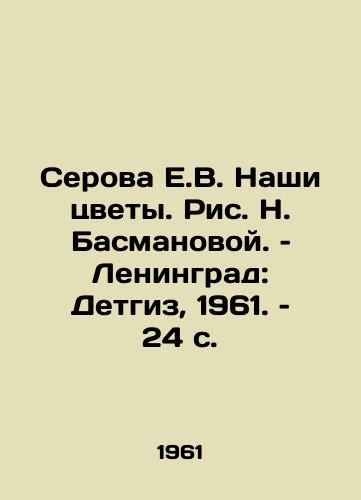 Серова Е.В. Наши цветы. Рис. Н. Басмановой. - Ленинград: Детгиз, 1961. - 24 с.

1961